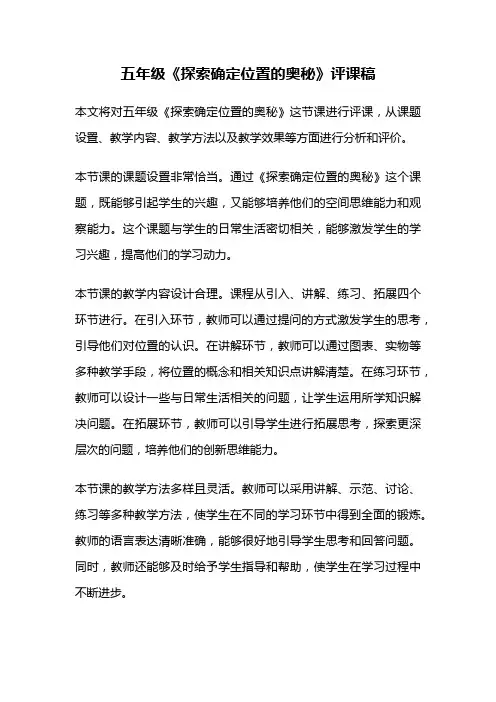 五年级《探索确定位置的奥秘》评课稿

本文将对五年级《探索确定位置的奥秘》这节课进行评课，从课题设置、教学内容、教学方法以及教学效果等方面进行分析和评价。

本节课的课题设置非常恰当。通过《探索确定位置的奥秘》这个课题，既能够引起学生的兴趣，又能够培养他们的空间思维能力和观察能力。这个课题与学生的日常生活密切相关，能够激发学生的学习兴趣，提高他们的学习动力。

本节课的教学内容设计合理。课程从引入、讲解、练习、拓展四个环节进行。在引入环节，教师可以通过提问的方式激发学生的思考，引导他们对位置的认识。在讲解环节，教师可以通过图表、实物等多种教学手段，将位置的概念和相关知识点讲解清楚。在练习环节，教师可以设计一些与日常生活相关的问题，让学生运用所学知识解决问题。在拓展环节，教师可以引导学生进行拓展思考，探索更深层次的问题，培养他们的创新思维能力。

本节课的教学方法多样且灵活。教师可以采用讲解、示范、讨论、练习等多种教学方法，使学生在不同的学习环节中得到全面的锻炼。教师的语言表达清晰准确，能够很好地引导学生思考和回答问题。同时，教师还能够及时给予学生指导和帮助，使学生在学习过程中不断进步。